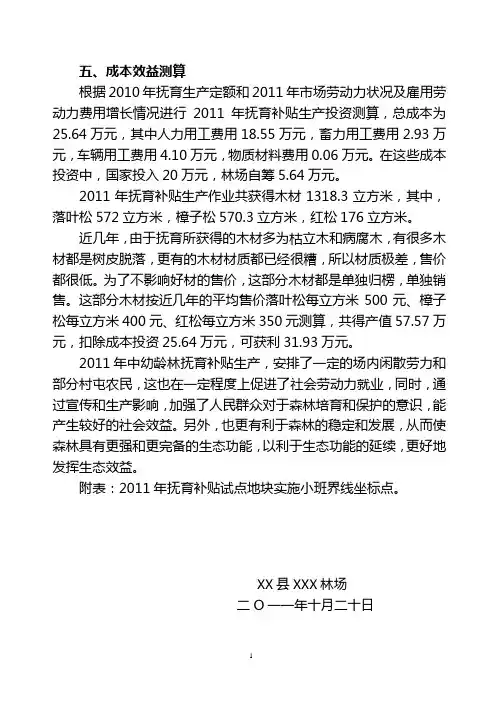 五、成本效益测算

根据 2010 年抚育生产定额和 2011 年市场劳动力状况及雇用劳动力费用增长情况进行 2011 年抚育补贴生产投资测算，总成本为 25.64 万元，其中人力用工费用 18.55 万元，畜力用工费用 2.93 万元，车辆用工费用 4.10 万元，物质材料费用 0.06 万元。在这些成本投资中，国家投入 20 万元，林场自筹 5.64 万元。

2011 年抚育补贴生产作业共获得木材 1318.3 立方米，其中，落叶松 572 立方米，樟子松 570.3 立方米，红松 176 立方米。

近几年，由于抚育所获得的木材多为枯立木和病腐木，有很多木材都是树皮脱落，更有的木材材质都已经很糟，所以材质极差，售价都很低。为了不影响好材的售价，这部分木材都是单独归楞，单独销售。这部分木材按近几年的平均售价落叶松每立方米 500 元、樟子松每立方米 400 元、红松每立方米 350 元测算，共得产值 57.57 万元，扣除成本投资 25.64 万元，可获利 31.93 万元。

2011 年中幼龄林抚育补贴生产，安排了一定的场内闲散劳力和部分村屯农民，这也在一定程度上促进了社会劳动力就业，同时，通过宣传和生产影响，加强了人民群众对于森林培育和保护的意识，能产生较好的社会效益。另外，也更有利于森林的稳定和发展，从而使森林具有更强和更完备的生态功能，以利于生态功能的延续，更好地发挥生态效益。

附表：2011 年抚育补贴试点地块实施小班界线坐标点。

XX 县 XXX 林场
二 O 一一年十月二十日

1